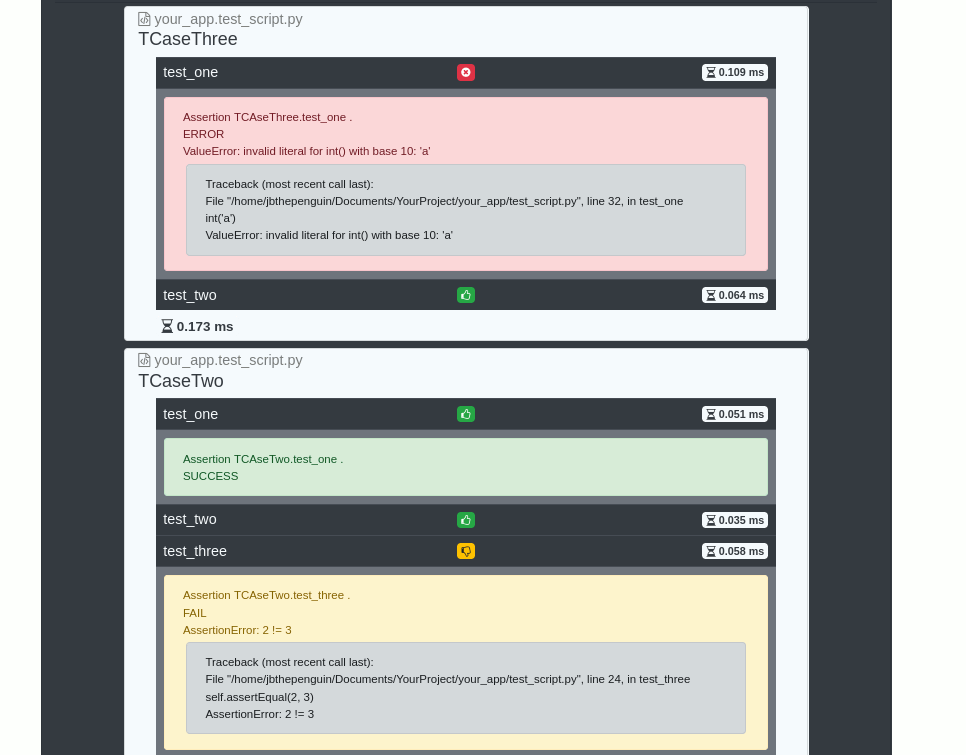 your_app.test_script.py
TCaseThree

test_one 0.109 ms

Assertion TCAseThree.test_one .
ERROR
ValueError: invalid literal for int() with base 10: 'a'

Traceback (most recent call last):
File "/home/jbthepenguin/Documents/YourProject/your_app/test_script.py", line 32, in test_one
int('a')
ValueError: invalid literal for int() with base 10: 'a'

test_two 0.064 ms

0.173 ms

your_app.test_script.py
TCaseTwo

test_one 0.051 ms

Assertion TCAseTwo.test_one .
SUCCESS

test_two 0.035 ms

test_three 0.058 ms

Assertion TCAseTwo.test_three .
FAIL
AssertionError: 2 != 3

Traceback (most recent call last):
File "/home/jbthepenguin/Documents/YourProject/your_app/test_script.py", line 24, in test_three
self.assertEqual(2, 3)
AssertionError: 2 != 3